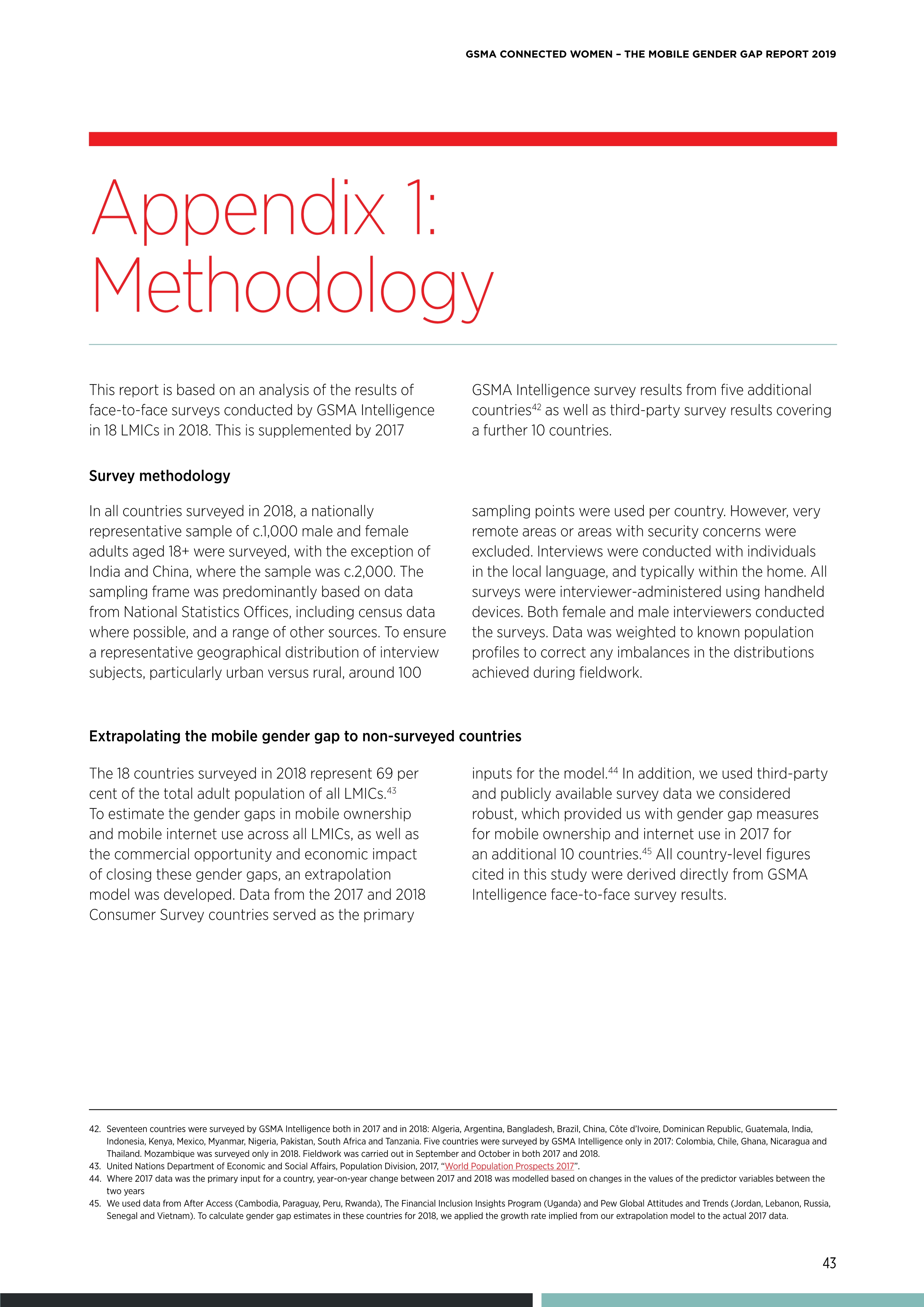 GSMA CONNECTED WOMEN – THE MOBILE GENDER GAP REPORT 2019

Appendix 1: Methodology

This report is based on an analysis of the results of face-to-face surveys conducted by GSMA Intelligence in 18 LMICs in 2018. This is supplemented by 2017 GSMA Intelligence survey results from five additional countries$^{42}$ as well as third-party survey results covering a further 10 countries.

Survey methodology

In all countries surveyed in 2018, a nationally representative sample of c.1,000 male and female adults aged 18+ were surveyed, with the exception of India and China, where the sample was c.2,000. The sampling frame was predominantly based on data from National Statistics Offices, including census data where possible, and a range of other sources. To ensure a representative geographical distribution of interview subjects, particularly urban versus rural, around 100 sampling points were used per country. However, very remote areas or areas with security concerns were excluded. Interviews were conducted with individuals in the local language, and typically within the home. All surveys were interviewer-administered using handheld devices. Both female and male interviewers conducted the surveys. Data was weighted to known population profiles to correct any imbalances in the distributions achieved during fieldwork.

Extrapolating the mobile gender gap to non-surveyed countries

The 18 countries surveyed in 2018 represent 69 per cent of the total adult population of all LMICs.$^{43}$
To estimate the gender gaps in mobile ownership and mobile internet use across all LMICs, as well as the commercial opportunity and economic impact of closing these gender gaps, an extrapolation model was developed. Data from the 2017 and 2018 Consumer Survey countries served as the primary inputs for the model.$^{44}$ In addition, we used third-party and publicly available survey data we considered robust, which provided us with gender gap measures for mobile ownership and internet use in 2017 for an additional 10 countries.$^{45}$ All country-level figures cited in this study were derived directly from GSMA Intelligence face-to-face survey results.

42. Seventeen countries were surveyed by GSMA Intelligence both in 2017 and in 2018: Algeria, Argentina, Bangladesh, Brazil, China, Côte d'Ivoire, Dominican Republic, Guatemala, India, Indonesia, Kenya, Mexico, Myanmar, Nigeria, Pakistan, South Africa and Tanzania. Five countries were surveyed by GSMA Intelligence only in 2017: Colombia, Chile, Ghana, Nicaragua and Thailand. Mozambique was surveyed only in 2018. Fieldwork was carried out in September and October in both 2017 and 2018.
43. United Nations Department of Economic and Social Affairs, Population Division, 2017, "World Population Prospects 2017".
44. Where 2017 data was the primary input for a country, year-on-year change between 2017 and 2018 was modelled based on changes in the values of the predictor variables between the two years
45. We used data from After Access (Cambodia, Paraguay, Peru, Rwanda), The Financial Inclusion Insights Program (Uganda) and Pew Global Attitudes and Trends (Jordan, Lebanon, Russia, Senegal and Vietnam). To calculate gender gap estimates in these countries for 2018, we applied the growth rate implied from our extrapolation model to the actual 2017 data.

43